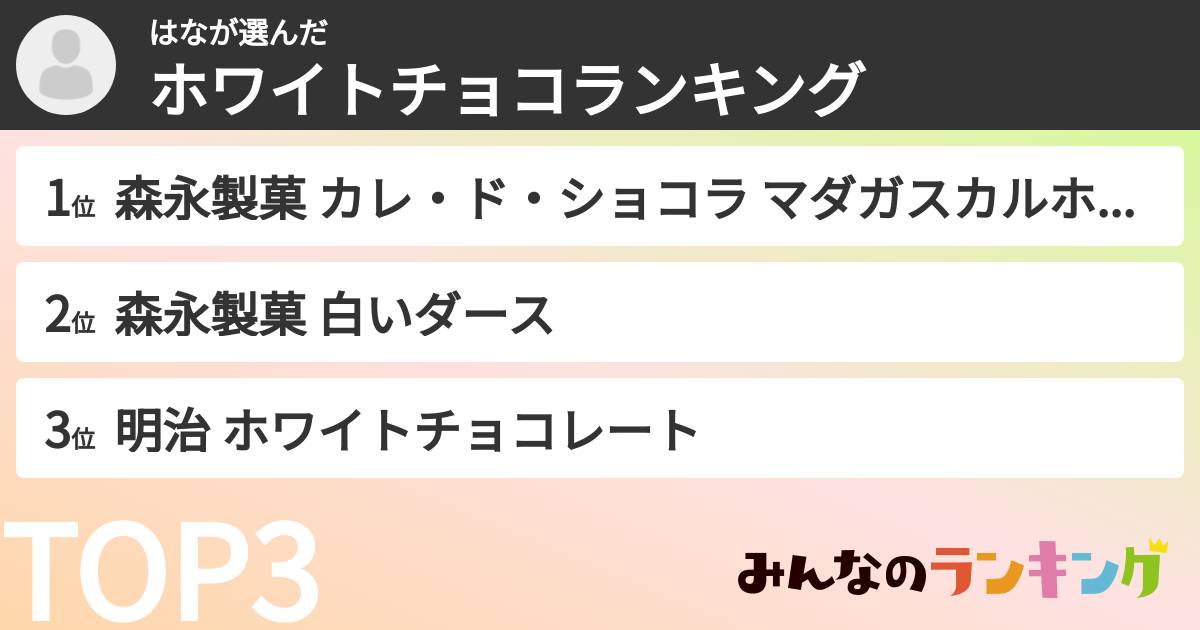 はなが選んだ
ホワイトチョコランキング

1位 森永製菓 カレ・ド・ショコラ マダガスカルホ...

2位 森永製菓 白いダース

3位 明治 ホワイトチョコレート

TOP3

みんなのランキング